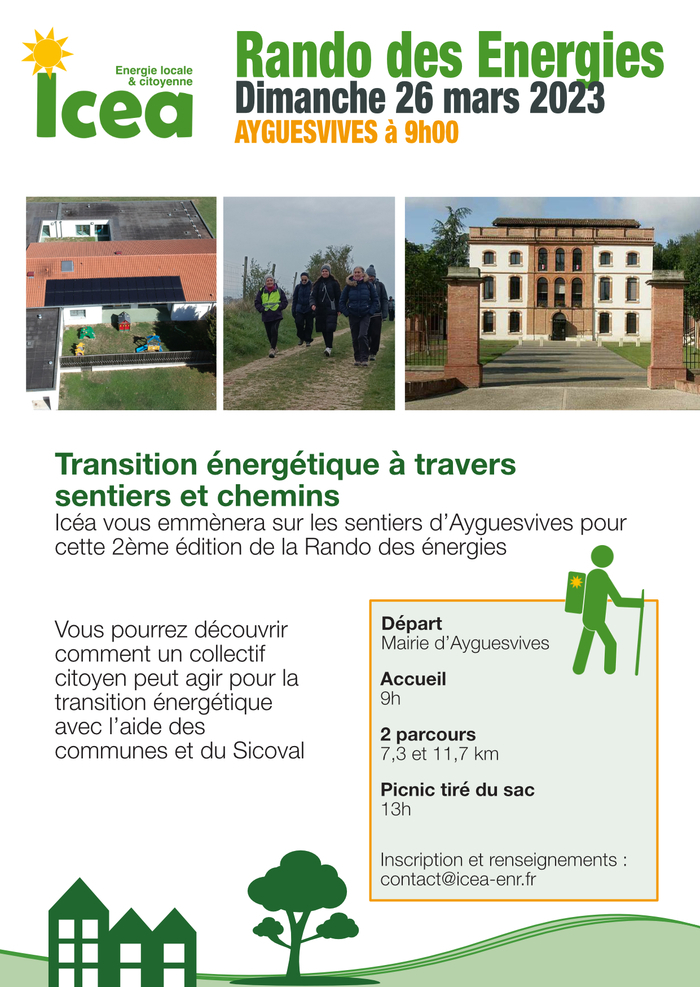 Energie locale & citoyenne
Icea

Rando des Energies
Dimanche 26 mars 2023
AYGUESVIVES à 9h00

Transition énergétique à travers sentiers et chemins
Icéa vous emmènera sur les sentiers d'Ayguesvives pour cette 2ème édition de la Rando des énergies

Vous pourrez découvrir comment un collectif citoyen peut agir pour la transition énergétique avec l'aide des communes et du Sicoval

Départ
Mairie d'Ayguesvives

Accueil
9h

2 parcours
7,3 et 11,7 km

Picnic tiré du sac
13h

Inscription et renseignements : contact@icea-enr.fr